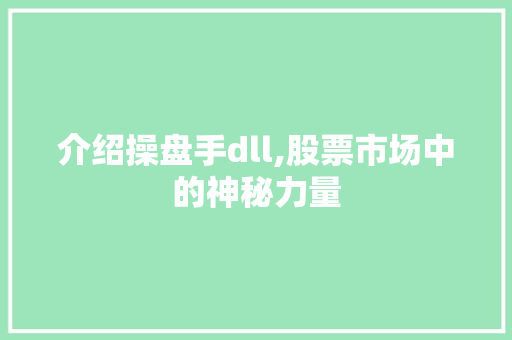 介绍操盘手dll,股票市场中的神秘力量